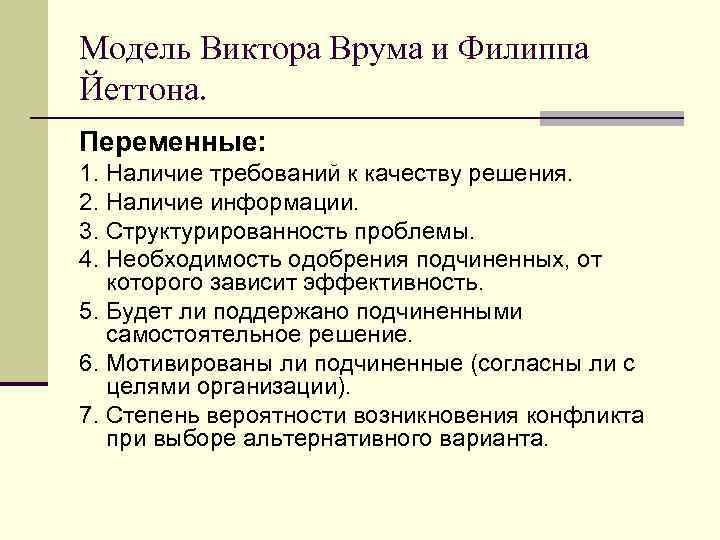 Модель Виктора Врума и Филиппа Йеттона.

Переменные:

1. Наличие требований к качеству решения.
2. Наличие информации.
3. Структурированность проблемы.
4. Необходимость одобрения подчиненных, от которого зависит эффективность.
5. Будет ли поддержано подчиненными самостоятельное решение.
6. Мотивированы ли подчиненные (согласны ли с целями организации).
7. Степень вероятности возникновения конфликта при выборе альтернативного варианта.